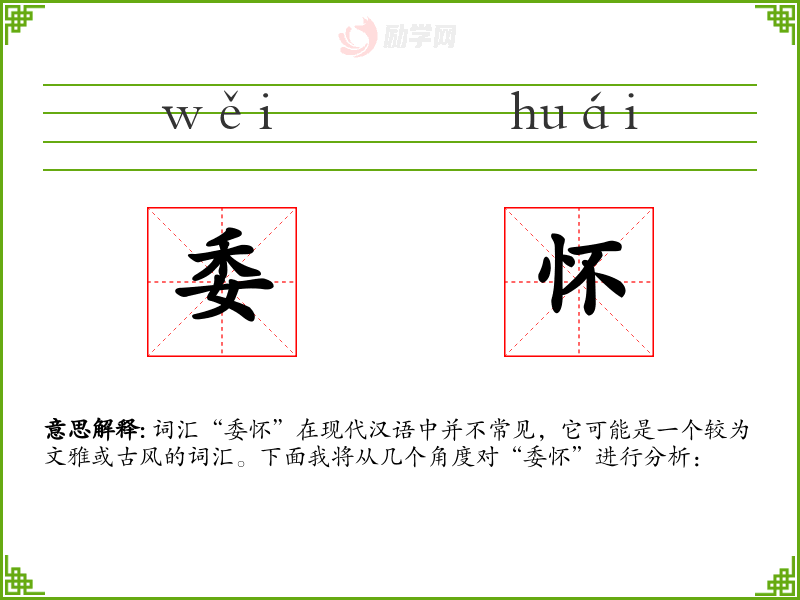 wěi huái

委 怀

意思解释:词汇“委怀”在现代汉语中并不常见,它可能是一个较为文雅或古风的词汇。下面我将从几个角度对“委怀”进行分析:

励学网